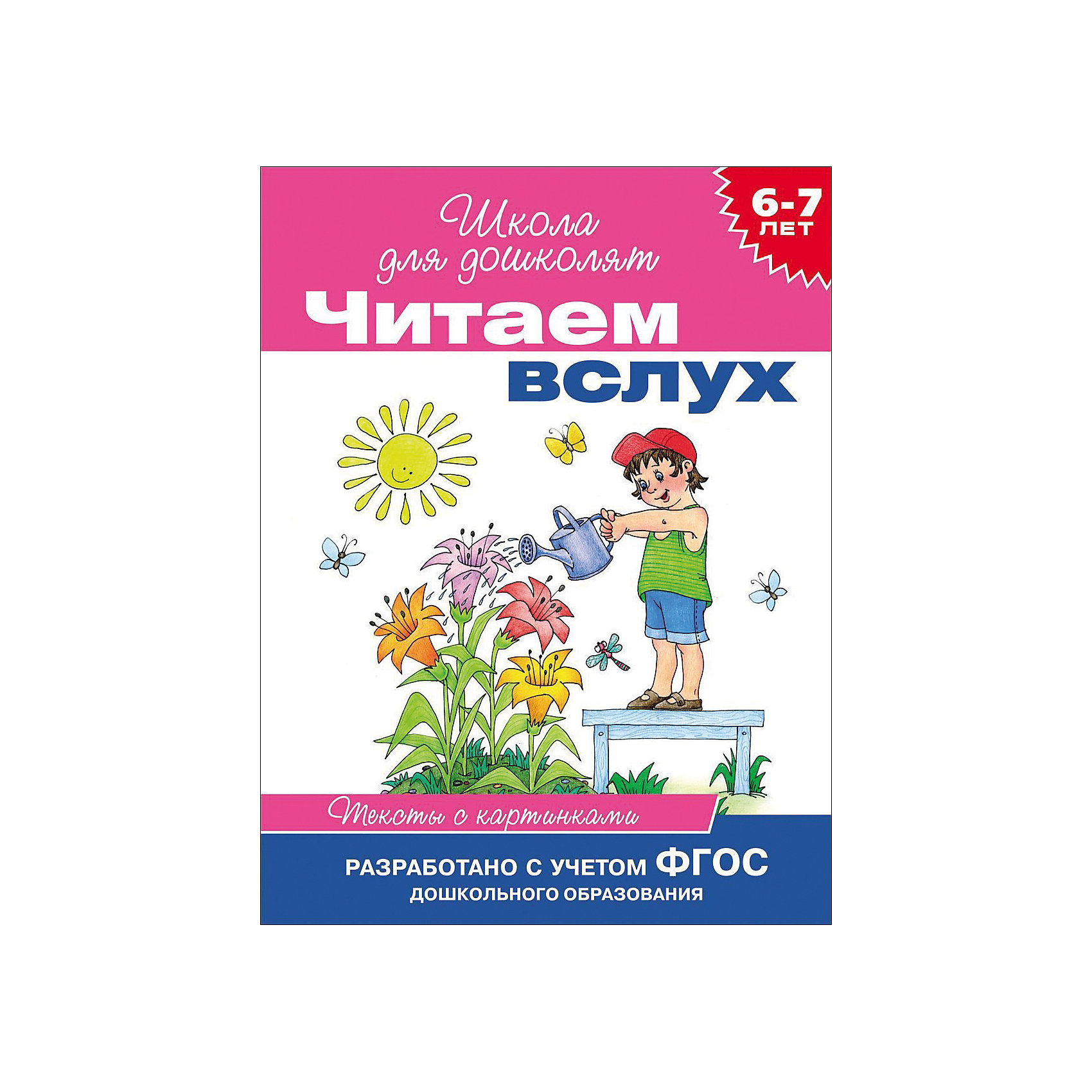 Школа для дошколят

6-7 ЛЕТ

Читаем вслух

Тексты с картинками

РАЗРАБОТАНО С УЧЕТОМ ФГОС ДОШКОЛЬНОГО ОБРАЗОВАНИЯ